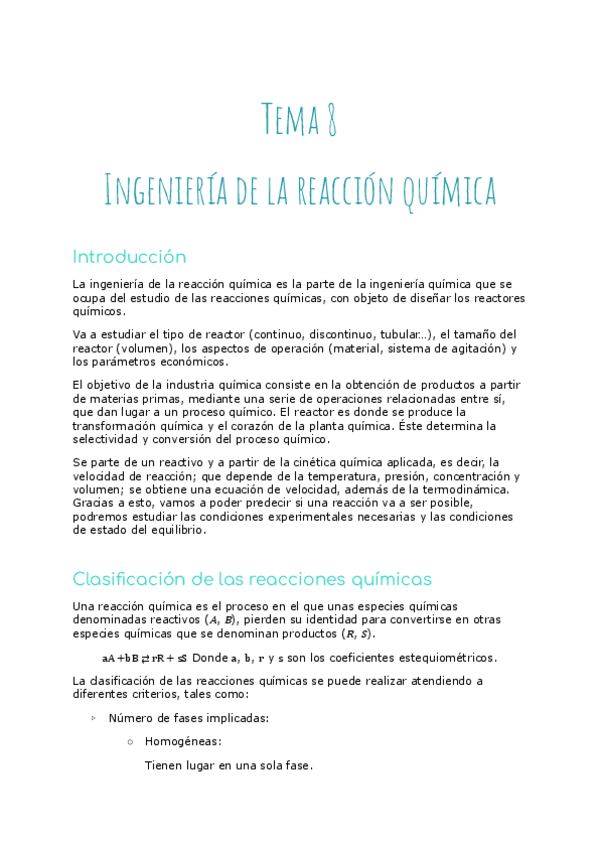 Tema 8

Ingeniería de la reacción química

Introducción

La ingeniería de la reacción química es la parte de la ingeniería química que se ocupa del estudio de las reacciones químicas, con objeto de diseñar los reactores químicos.

Va a estudiar el tipo de reactor (continuo, discontinuo, tubular...), el tamaño del reactor (volumen), los aspectos de operación (material, sistema de agitación) y los parámetros económicos.

El objetivo de la industria química consiste en la obtención de productos a partir de materias primas, mediante una serie de operaciones relacionadas entre sí, que dan lugar a un proceso químico. El reactor es donde se produce la transformación química y el corazón de la planta química. Éste determina la selectividad y conversión del proceso químico.

Se parte de un reactivo y a partir de la cinética química aplicada, es decir, la velocidad de reacción; que depende de la temperatura, presión, concentración y volumen; se obtiene una ecuación de velocidad, además de la termodinámica. Gracias a esto, vamos a poder predecir si una reacción va a ser posible, podremos estudiar las condiciones experimentales necesarias y las condiciones de estado del equilibrio.

Clasificación de las reacciones químicas

Una reacción química es el proceso en el que unas especies químicas denominadas reactivos ($A$, $B$), pierden su identidad para convertirse en otras especies químicas que se denominan productos ($R$, $S$).

$aA + bB \rightleftarrows rR + sS$ Donde $a$, $b$, $r$ y $s$ son los coeficientes estequiométricos.

La clasificación de las reacciones químicas se puede realizar atendiendo a diferentes criterios, tales como:

▹ Número de fases implicadas:

○ Homogéneas:

Tienen lugar en una sola fase.